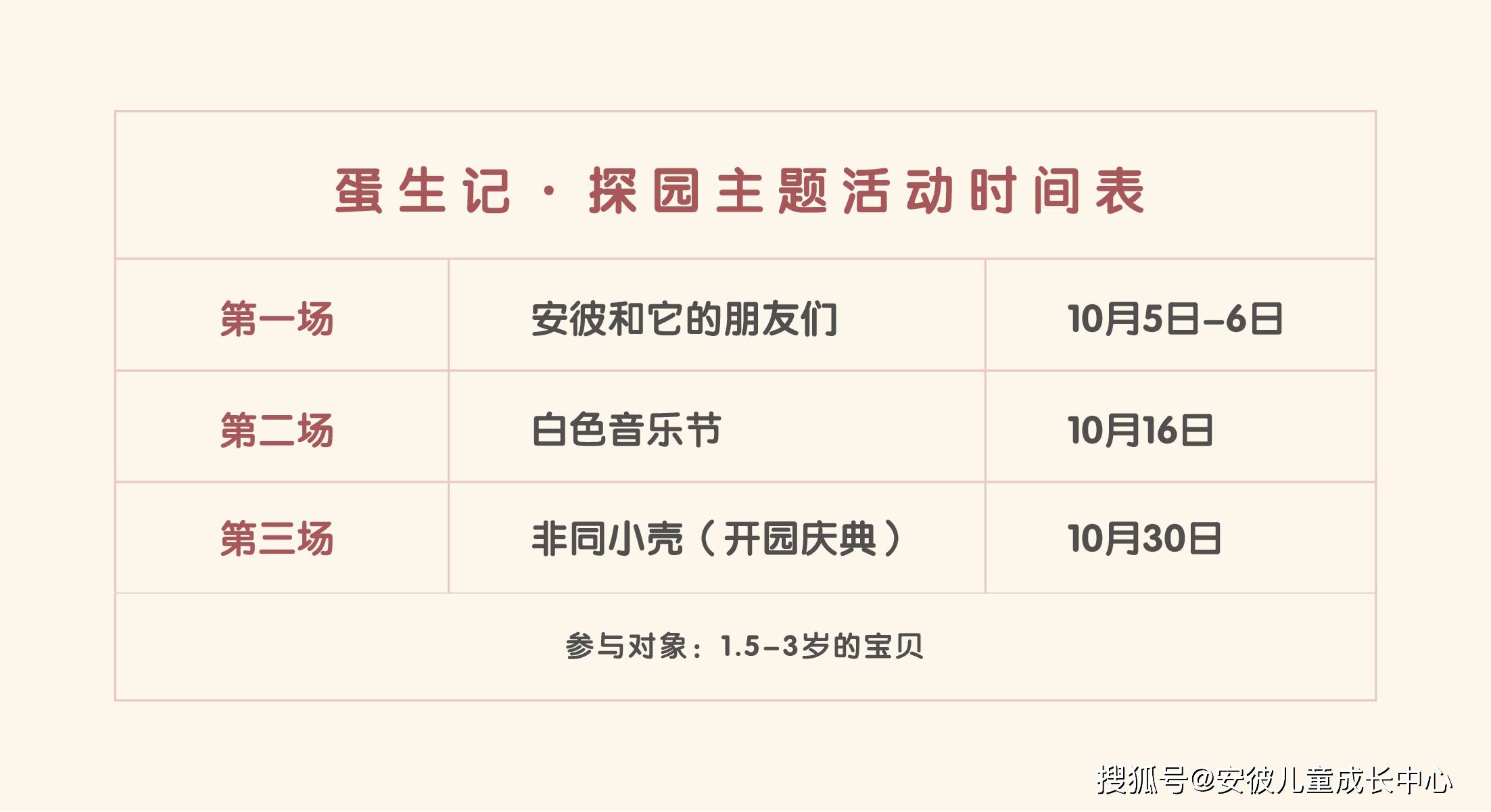 蛋生记 · 探园主题活动时间表

| 第一场 | 安彼和它的朋友们 | 10月5日–6日 |
|---|---|---|
| 第二场 | 白色音乐节 | 10月16日 |
| 第三场 | 非同小壳（开园庆典） | 10月30日 |

参与对象：1.5–3岁的宝贝

搜狐号@安彼儿童成长中心